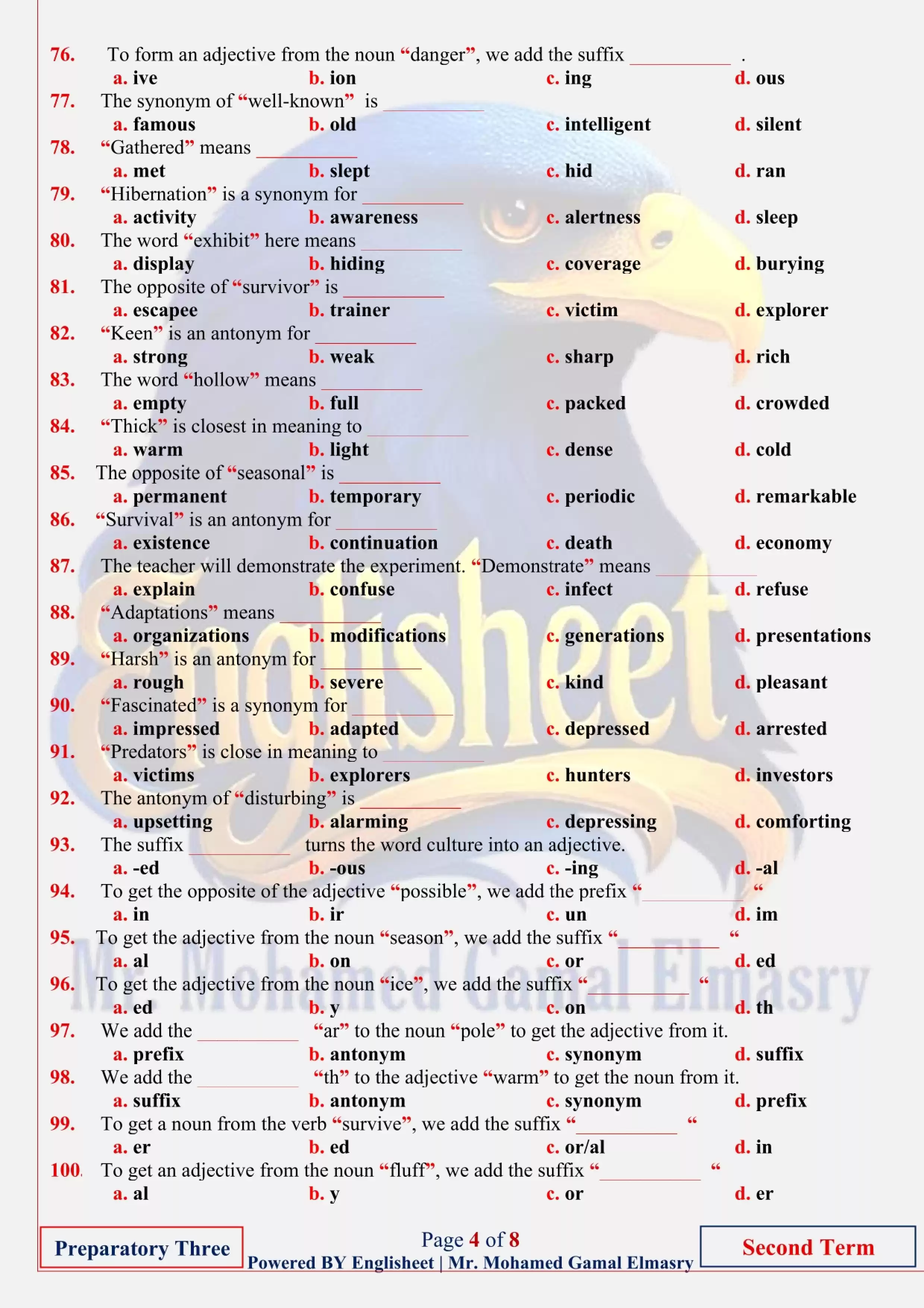 76. To form an adjective from the noun "danger", we add the suffix ____ .
a. ive b. ion c. ing d. ous

77. The synonym of "well-known" is ____
a. famous b. old c. intelligent d. silent

78. "Gathered" means ____
a. met b. slept c. hid d. ran

79. "Hibernation" is a synonym for ____
a. activity b. awareness c. alertness d. sleep

80. The word "exhibit" here means ____
a. display b. hiding c. coverage d. burying

81. The opposite of "survivor" is ____
a. escapee b. trainer c. victim d. explorer

82. "Keen" is an antonym for ____
a. strong b. weak c. sharp d. rich

83. The word "hollow" means ____
a. empty b. full c. packed d. crowded

84. "Thick" is closest in meaning to ____
a. warm b. light c. dense d. cold

85. The opposite of "seasonal" is ____
a. permanent b. temporary c. periodic d. remarkable

86. "Survival" is an antonym for ____
a. existence b. continuation c. death d. economy

87. The teacher will demonstrate the experiment. "Demonstrate" means ____
a. explain b. confuse c. infect d. refuse

88. "Adaptations" means ____
a. organizations b. modifications c. generations d. presentations

89. "Harsh" is an antonym for ____
a. rough b. severe c. kind d. pleasant

90. "Fascinated" is a synonym for ____
a. impressed b. adapted c. depressed d. arrested

91. "Predators" is close in meaning to ____
a. victims b. explorers c. hunters d. investors

92. The antonym of "disturbing" is ____
a. upsetting b. alarming c. depressing d. comforting

93. The suffix ____ turns the word culture into an adjective.
a. -ed b. -ous c. -ing d. -al

94. To get the opposite of the adjective "possible", we add the prefix "____ "
a. in b. ir c. un d. im

95. To get the adjective from the noun "season", we add the suffix "____ "
a. al b. on c. or d. ed

96. To get the adjective from the noun "ice", we add the suffix "____ "
a. ed b. y c. on d. th

97. We add the ____ "ar" to the noun "pole" to get the adjective from it.
a. prefix b. antonym c. synonym d. suffix

98. We add the ____ "th" to the adjective "warm" to get the noun from it.
a. suffix b. antonym c. synonym d. prefix

99. To get a noun from the verb "survive", we add the suffix "____ "
a. er b. ed c. or/al d. in

100. To get an adjective from the noun "fluff", we add the suffix "____ "
a. al b. y c. or d. er

Preparatory Three

Page 4 of 8
Powered BY Englisheet | Mr. Mohamed Gamal Elmasry

Second Term

Englisheet
Mr. Mohamed Gamal Elmasry